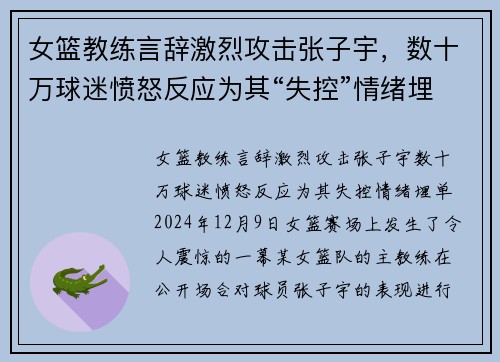 女篮教练言辞激烈攻击张子宇，数十万球迷愤怒反应为其“失控”情绪埋

女篮教练言辞激烈攻击张子宇数十万球迷愤怒反应为其失控情绪埋单2024年12月9日女篮赛场上发生了令人震惊的一幕某女篮队的主教练在公开场合对球员张子宇的表现进行